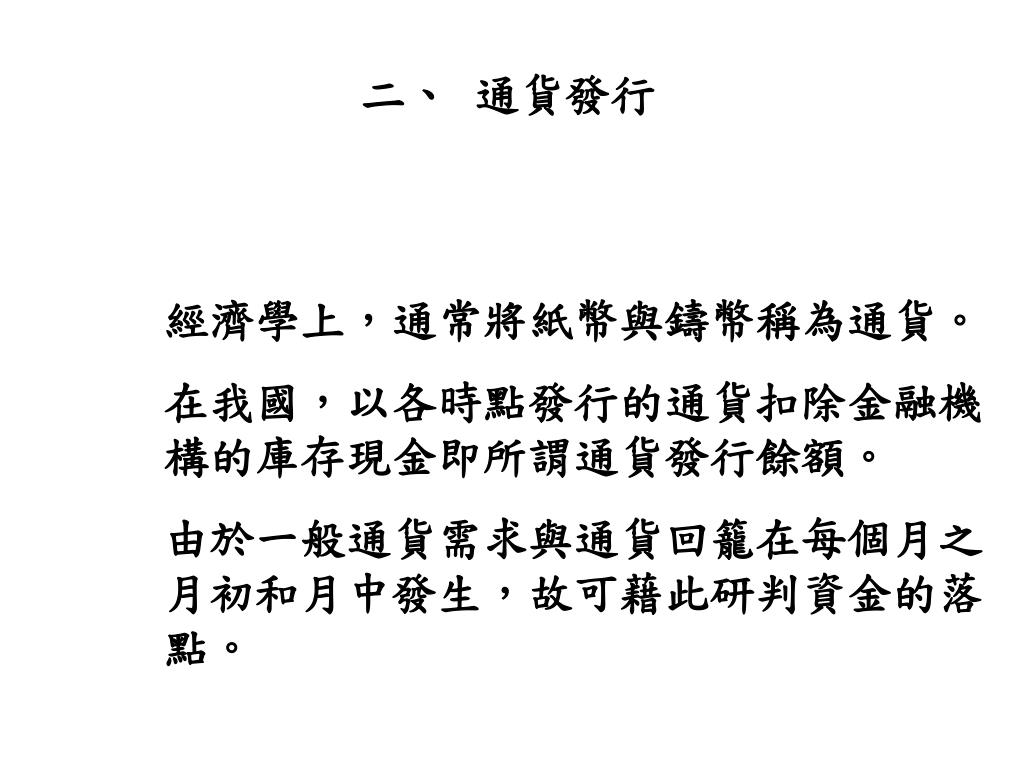 二、 通貨發行

經濟學上，通常將紙幣與鑄幣稱為通貨。

在我國，以各時點發行的通貨扣除金融機構的庫存現金即所謂通貨發行餘額。

由於一般通貨需求與通貨回籠在每個月之月初和月中發生，故可藉此研判資金的落點。